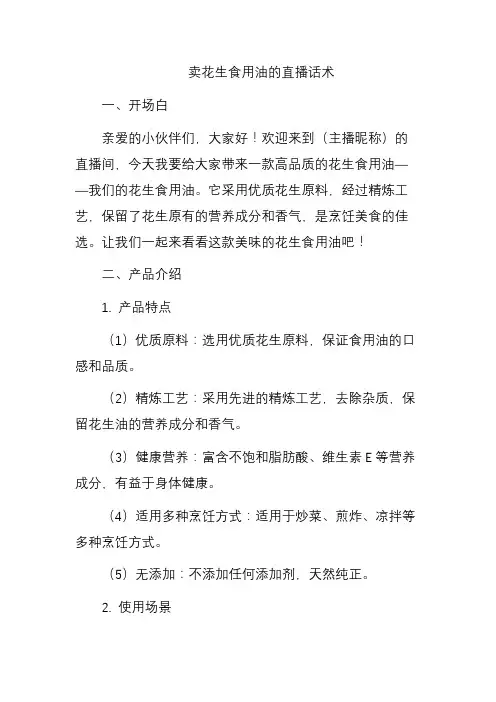 卖花生食用油的直播话术

一、开场白

亲爱的小伙伴们，大家好！欢迎来到（主播昵称）的直播间，今天我要给大家带来一款高品质的花生食用油——我们的花生食用油。它采用优质花生原料，经过精炼工艺，保留了花生原有的营养成分和香气，是烹饪美食的佳选。让我们一起来看看这款美味的花生食用油吧！

二、产品介绍

1. 产品特点

（1）优质原料：选用优质花生原料，保证食用油的口感和品质。

（2）精炼工艺：采用先进的精炼工艺，去除杂质，保留花生油的营养成分和香气。

（3）健康营养：富含不饱和脂肪酸、维生素 E 等营养成分，有益于身体健康。

（4）适用多种烹饪方式：适用于炒菜、煎炸、凉拌等多种烹饪方式。

（5）无添加：不添加任何添加剂，天然纯正。

2. 使用场景